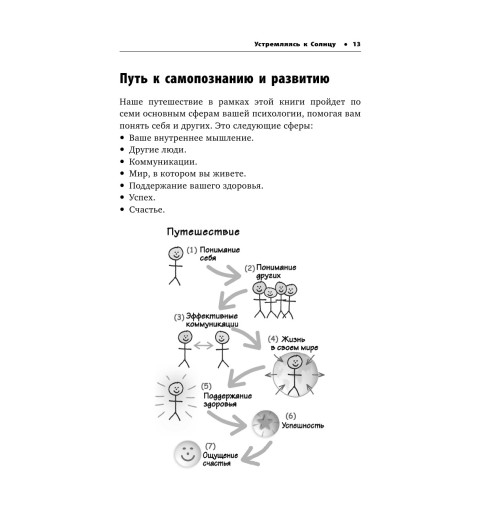 Устремляясь к Солнцу • 13

Путь к самопознанию и развитию

Наше путешествие в рамках этой книги пройдет по семи основным сферам вашей психологии, помогая вам понять себя и других. Это следующие сферы:

• Ваше внутреннее мышление.
• Другие люди.
• Коммуникации.
• Мир, в котором вы живете.
• Поддержание вашего здоровья.
• Успех.
• Счастье.

Путешествие

(1) Понимание себя

(2) Понимание других

(3) Эффективные коммуникации

(4) Жизнь в своем мире

(5) Поддержание здоровья

(6) Успешность

(7) Ощущение счастья